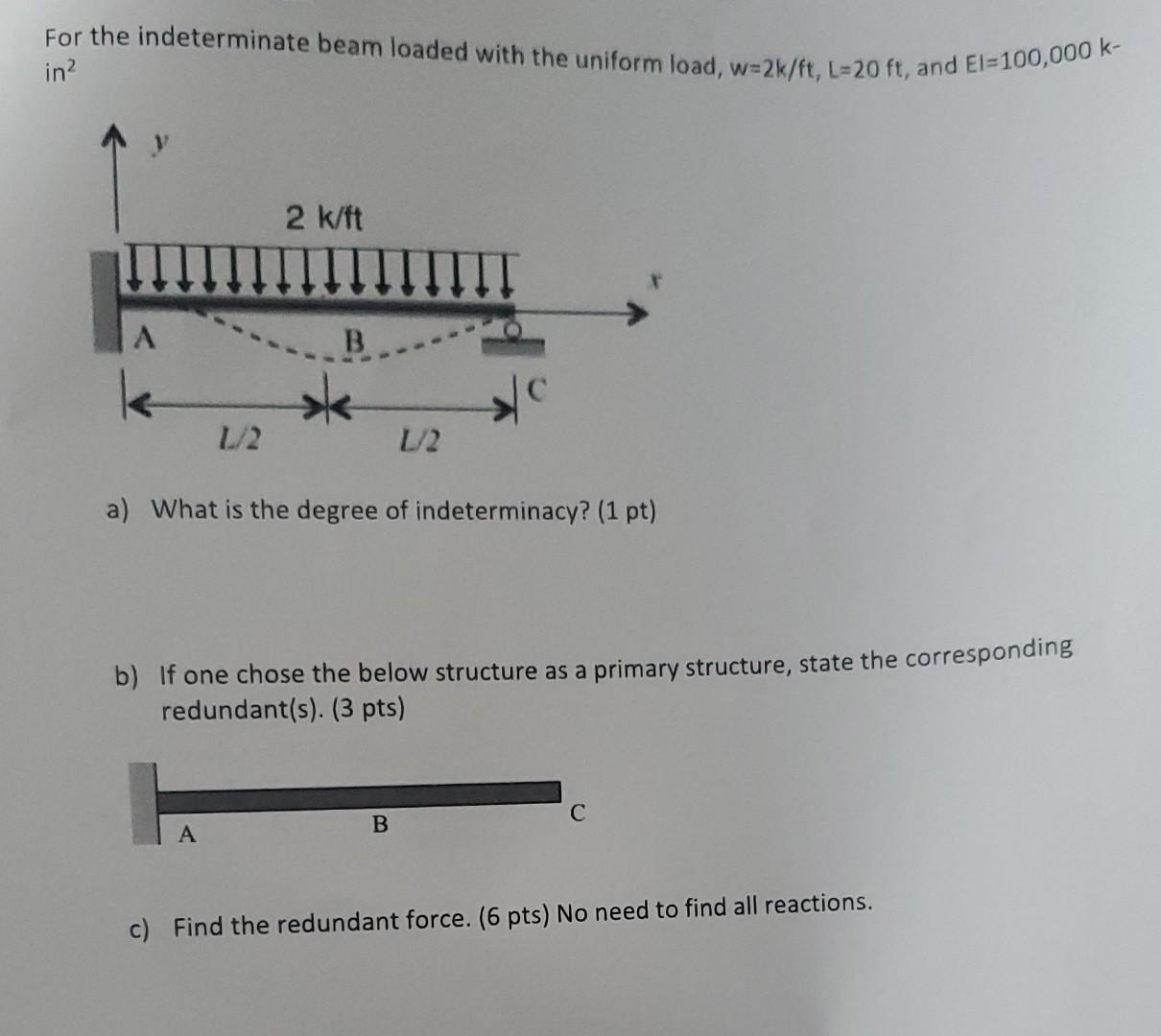 For the indeterminate beam loaded with the uniform load, w=2k/ft, L=20 ft, and EI=100,000 k-in$^2$

y

2 k/ft

x

A

B

C

L/2

L/2

a) What is the degree of indeterminacy? (1 pt)

b) If one chose the below structure as a primary structure, state the corresponding redundant(s). (3 pts)

A

B

C

c) Find the redundant force. (6 pts) No need to find all reactions.